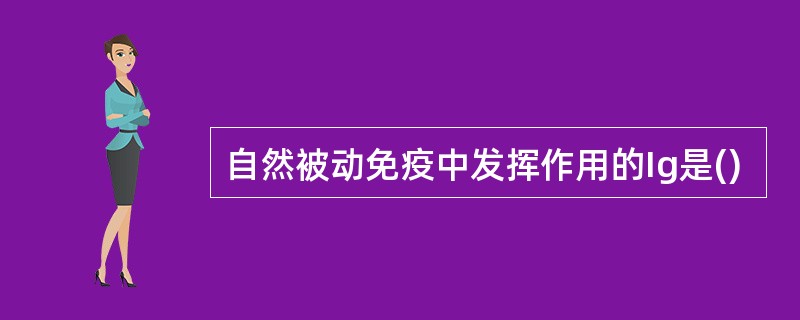 自然被动免疫中发挥作用的Ig是()